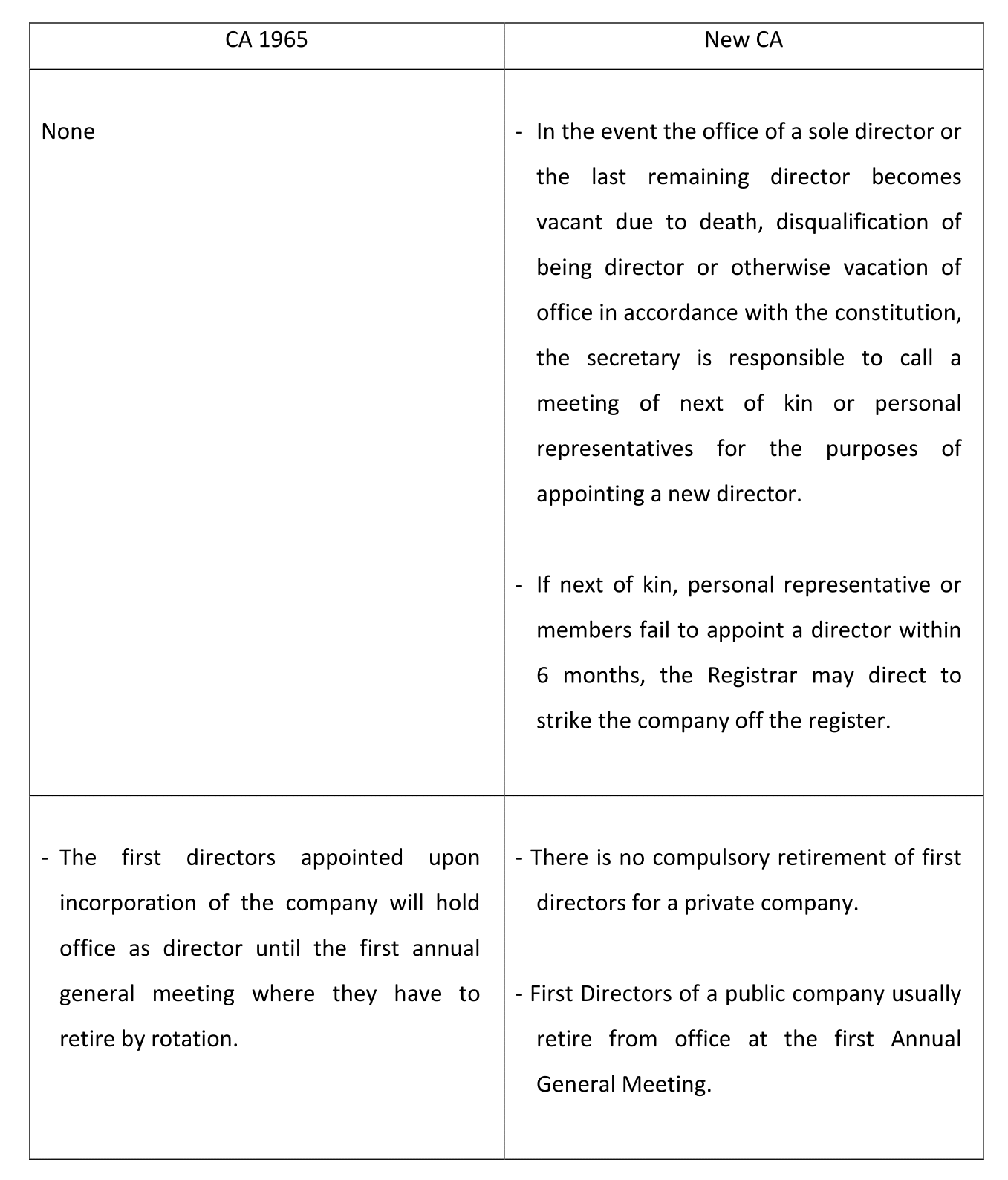 | CA 1965 | New CA |
|---|---|
| None | - In the event the office of a sole director or the last remaining director becomes vacant due to death, disqualification of being director or otherwise vacation of office in accordance with the constitution, the secretary is responsible to call a meeting of next of kin or personal representatives for the purposes of appointing a new director.<br><br>- If next of kin, personal representative or members fail to appoint a director within 6 months, the Registrar may direct to strike the company off the register. |
| - The first directors appointed upon incorporation of the company will hold office as director until the first annual general meeting where they have to retire by rotation. | - There is no compulsory retirement of first directors for a private company.<br><br>- First Directors of a public company usually retire from office at the first Annual General Meeting. |